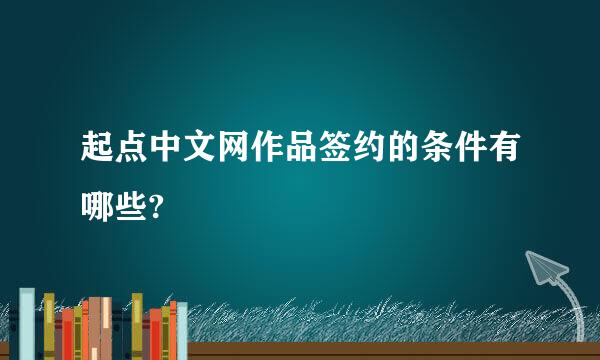 起点中文网作品签约的条件有哪些?